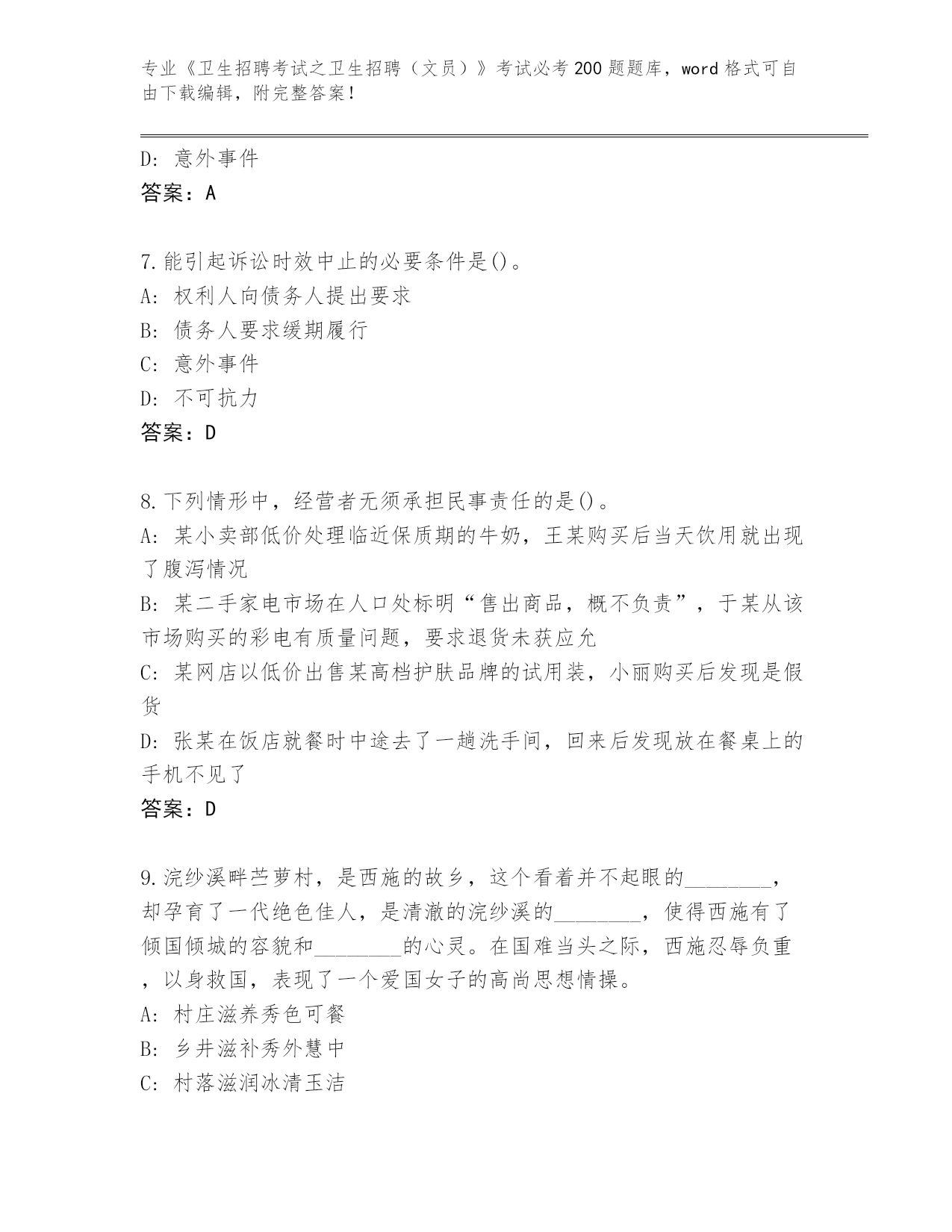 专业《卫生招聘考试之卫生招聘（文员）》考试必考200题题库，word格式可自由下载编辑，附完整答案！

D: 意外事件
答案：A

7.能引起诉讼时效中止的必要条件是()。
A: 权利人向债务人提出要求
B: 债务人要求缓期履行
C: 意外事件
D: 不可抗力
答案：D

8.下列情形中，经营者无须承担民事责任的是()。
A: 某小卖部低价处理临近保质期的牛奶，王某购买后当天饮用就出现了腹泻情况
B: 某二手家电市场在人口处标明“售出商品，概不负责”，于某从该市场购买的彩电有质量问题，要求退货未获应允
C: 某网店以低价出售某高档护肤品牌的试用装，小丽购买后发现是假货
D: 张某在饭店就餐时中途去了一趟洗手间，回来后发现放在餐桌上的手机不见了
答案：D

9.浣纱溪畔苎萝村，是西施的故乡，这个看着并不起眼的________，却孕育了一代绝色佳人，是清澈的浣纱溪的________，使得西施有了倾国倾城的容貌和________的心灵。在国难当头之际，西施忍辱负重，以身救国，表现了一个爱国女子的高尚思想情操。
A: 村庄滋养秀色可餐
B: 乡井滋补秀外慧中
C: 村落滋润冰清玉洁